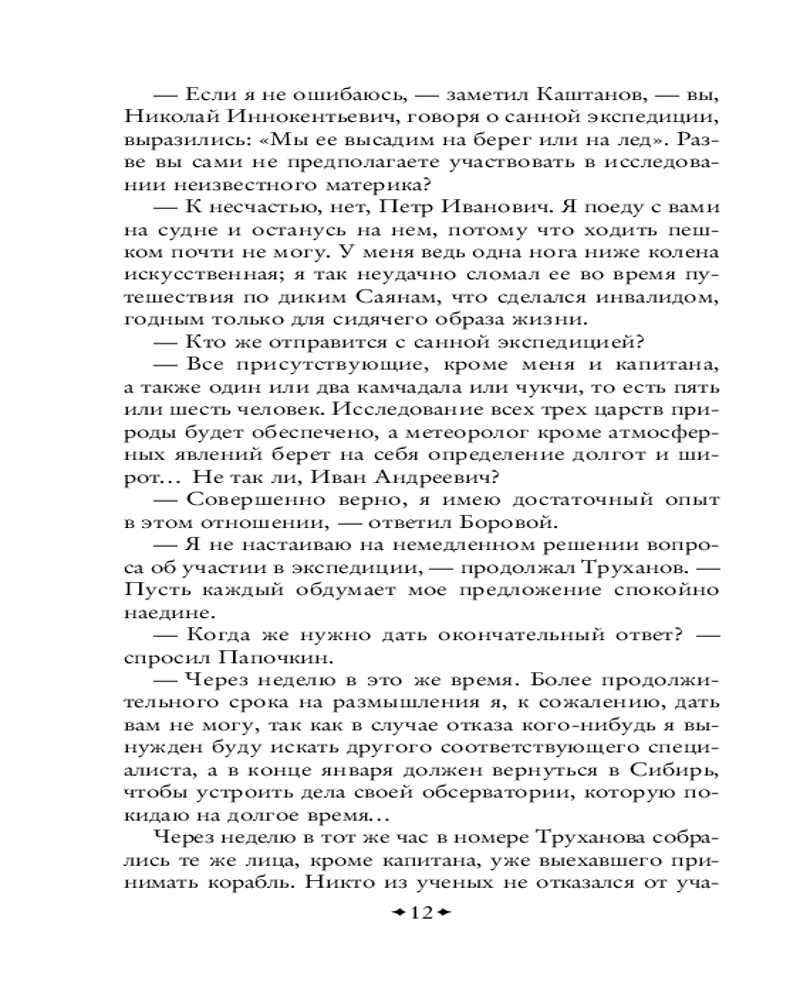 — Если я не ошибаюсь, — заметил Каштанов, — вы, Николай Иннокентьевич, говоря о санной экспедиции, выразились: «Мы ее высадим на берег или на лед». Разве вы сами не предполагаете участвовать в исследовании неизвестного материка?

— К несчастью, нет, Петр Иванович. Я поеду с вами на судне и останусь на нем, потому что ходить пешком почти не могу. У меня ведь одна нога ниже колена искусственная; я так неудачно сломал ее во время путешествия по диким Саянам, что сделался инвалидом, годным только для сидячего образа жизни.

— Кто же отправится с санной экспедицией?

— Все присутствующие, кроме меня и капитана, а также один или два камчадала или чукчи, то есть пять или шесть человек. Исследование всех трех царств природы будет обеспечено, а метеоролог кроме атмосферных явлений берет на себя определение долгот и широт... Не так ли, Иван Андреевич?

— Совершенно верно, я имею достаточный опыт в этом отношении, — ответил Боровой.

— Я не настаиваю на немедленном решении вопроса об участии в экспедиции, — продолжал Труханов. — Пусть каждый обдумает мое предложение спокойно наедине.

— Когда же нужно дать окончательный ответ? — спросил Папочкин.

— Через неделю в это же время. Более продолжительного срока на размышления я, к сожалению, дать вам не могу, так как в случае отказа кого-нибудь я вынужден буду искать другого соответствующего специалиста, а в конце января должен вернуться в Сибирь, чтобы устроить дела своей обсерватории, которую покидаю на долгое время...

Через неделю в тот же час в номере Труханова собрались те же лица, кроме капитана, уже выехавшего принимать корабль. Никто из ученых не отказался от уча-

12